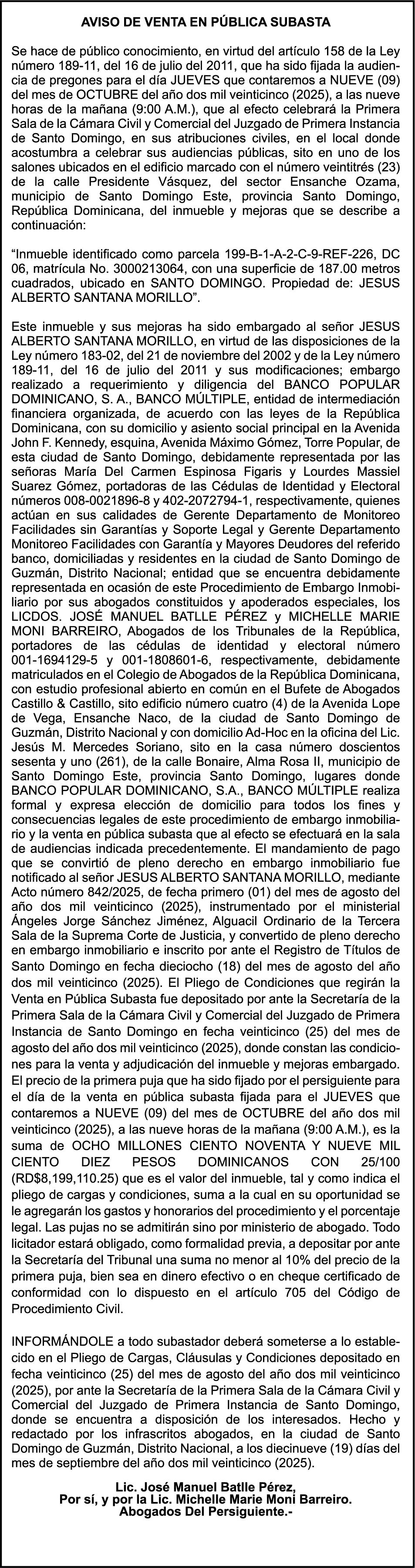 AVISO DE VENTA EN PÚBLICA SUBASTA

Se hace de público conocimiento, en virtud del artículo 158 de la Ley número 189-11, del 16 de julio del 2011, que ha sido fijada la audiencia de pregones para el día JUEVES que contaremos a NUEVE (09) del mes de OCTUBRE del año dos mil veinticinco (2025), a las nueve horas de la mañana (9:00 A.M.), que al efecto celebrará la Primera Sala de la Cámara Civil y Comercial del Juzgado de Primera Instancia de Santo Domingo, en sus atribuciones civiles, en el local donde acostumbra a celebrar sus audiencias públicas, sito en uno de los salones ubicados en el edificio marcado con el número veintitrés (23) de la calle Presidente Vásquez, del sector Ensanche Ozama, municipio de Santo Domingo Este, provincia Santo Domingo, República Dominicana, del inmueble y mejoras que se describe a continuación:

"Inmueble identificado como parcela 199-B-1-A-2-C-9-REF-226, DC 06, matrícula No. 3000213064, con una superficie de 187.00 metros cuadrados, ubicado en SANTO DOMINGO. Propiedad de: JESUS ALBERTO SANTANA MORILLO".

Este inmueble y sus mejoras ha sido embargado al señor JESUS ALBERTO SANTANA MORILLO, en virtud de las disposiciones de la Ley número 183-02, del 21 de noviembre del 2002 y de la Ley número 189-11, del 16 de julio del 2011 y sus modificaciones; embargo realizado a requerimiento y diligencia del BANCO POPULAR DOMINICANO, S. A., BANCO MÚLTIPLE, entidad de intermediación financiera organizada, de acuerdo con las leyes de la República Dominicana, con su domicilio y asiento social principal en la Avenida John F. Kennedy, esquina, Avenida Máximo Gómez, Torre Popular, de esta ciudad de Santo Domingo, debidamente representada por las señoras María Del Carmen Espinosa Figaris y Lourdes Massiel Suarez Gómez, portadoras de las Cédulas de Identidad y Electoral números 008-0021896-8 y 402-2072794-1, respectivamente, quienes actúan en sus calidades de Gerente Departamento de Monitoreo Facilidades sin Garantías y Soporte Legal y Gerente Departamento Monitoreo Facilidades con Garantía y Mayores Deudores del referido banco, domiciliadas y residentes en la ciudad de Santo Domingo de Guzmán, Distrito Nacional; entidad que se encuentra debidamente representada en ocasión de este Procedimiento de Embargo Inmobiliario por sus abogados constituidos y apoderados especiales, los LICDOS. JOSÉ MANUEL BATLLE PÉREZ y MICHELLE MARIE MONI BARREIRO, Abogados de los Tribunales de la República, portadores de las cédulas de identidad y electoral número 001-1694129-5 y 001-1808601-6, respectivamente, debidamente matriculados en el Colegio de Abogados de la República Dominicana, con estudio profesional abierto en común en el Bufete de Abogados Castillo & Castillo, sito edificio número cuatro (4) de la Avenida Lope de Vega, Ensanche Naco, de la ciudad de Santo Domingo de Guzmán, Distrito Nacional y con domicilio Ad-Hoc en la oficina del Lic. Jesús M. Mercedes Soriano, sito en la casa número doscientos sesenta y uno (261), de la calle Bonaire, Alma Rosa II, municipio de Santo Domingo Este, provincia Santo Domingo, lugares donde BANCO POPULAR DOMINICANO, S.A., BANCO MÚLTIPLE realiza formal y expresa elección de domicilio para todos los fines y consecuencias legales de este procedimiento de embargo inmobiliario y la venta en pública subasta que al efecto se efectuará en la sala de audiencias indicada precedentemente. El mandamiento de pago que se convirtió de pleno derecho en embargo inmobiliario fue notificado al señor JESUS ALBERTO SANTANA MORILLO, mediante Acto número 842/2025, de fecha primero (01) del mes de agosto del año dos mil veinticinco (2025), instrumentado por el ministerial Ángeles Jorge Sánchez Jiménez, Alguacil Ordinario de la Tercera Sala de la Suprema Corte de Justicia, y convertido de pleno derecho en embargo inmobiliario e inscrito por ante el Registro de Títulos de Santo Domingo en fecha dieciocho (18) del mes de agosto del año dos mil veinticinco (2025). El Pliego de Condiciones que regirán la Venta en Pública Subasta fue depositado por ante la Secretaría de la Primera Sala de la Cámara Civil y Comercial del Juzgado de Primera Instancia de Santo Domingo en fecha veinticinco (25) del mes de agosto del año dos mil veinticinco (2025), donde constan las condiciones para la venta y adjudicación del inmueble y mejoras embargado. El precio de la primera puja que ha sido fijado por el persiguiente para el día de la venta en pública subasta fijada para el JUEVES que contaremos a NUEVE (09) del mes de OCTUBRE del año dos mil veinticinco (2025), a las nueve horas de la mañana (9:00 A.M.), es la suma de OCHO MILLONES CIENTO NOVENTA Y NUEVE MIL CIENTO DIEZ PESOS DOMINICANOS CON 25/100 (RD$8,199,110.25) que es el valor del inmueble, tal y como indica el pliego de cargas y condiciones, suma a la cual en su oportunidad se le agregarán los gastos y honorarios del procedimiento y el porcentaje legal. Las pujas no se admitirán sino por ministerio de abogado. Todo licitador estará obligado, como formalidad previa, a depositar por ante la Secretaría del Tribunal una suma no menor al 10% del precio de la primera puja, bien sea en dinero efectivo o en cheque certificado de conformidad con lo dispuesto en el artículo 705 del Código de Procedimiento Civil.

INFORMÁNDOLE a todo subastador deberá someterse a lo establecido en el Pliego de Cargas, Cláusulas y Condiciones depositado en fecha veinticinco (25) del mes de agosto del año dos mil veinticinco (2025), por ante la Secretaría de la Primera Sala de la Cámara Civil y Comercial del Juzgado de Primera Instancia de Santo Domingo, donde se encuentra a disposición de los interesados. Hecho y redactado por los infrascritos abogados, en la ciudad de Santo Domingo de Guzmán, Distrito Nacional, a los diecinueve (19) días del mes de septiembre del año dos mil veinticinco (2025).

Lic. José Manuel Batlle Pérez,
Por sí, y por la Lic. Michelle Marie Moni Barreiro.
Abogados Del Persiguiente.-